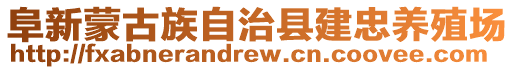 阜新蒙古族自治县建忠养殖场
http://fxabnerandrew.cn.coovee.com